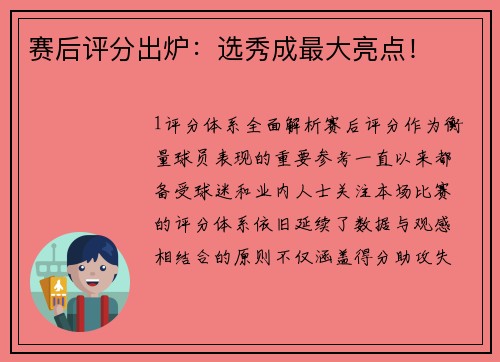 赛后评分出炉：选秀成最大亮点！

1评分体系全面解析赛后评分作为衡量球员表现的重要参考一直以来都备受球迷和业内人士关注本场比赛的评分体系依旧延续了数据与观感相结合的原则不仅涵盖得分助攻失